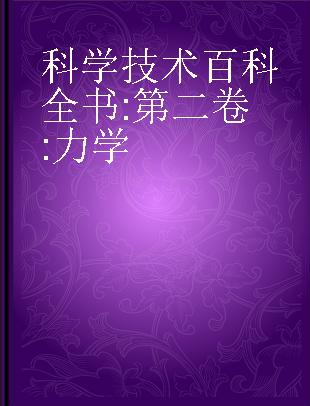 科学技术百科全书:第二卷:力学